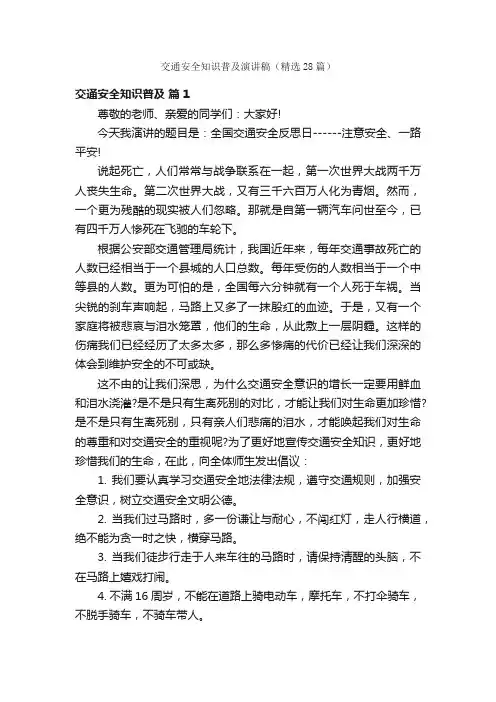 交通安全知识普及演讲稿（精选28篇）

交通安全知识普及 篇1

尊敬的老师、亲爱的同学们：大家好!

今天我演讲的题目是：全国交通安全反思日------注意安全、一路平安!

说起死亡，人们常常与战争联系在一起，第一次世界大战两千万人丧失生命。第二次世界大战，又有三千六百万人化为青烟。然而，一个更为残酷的现实被人们忽略。那就是自第一辆汽车问世至今，已有四千万人惨死在飞驰的车轮下。

根据公安部交通管理局统计，我国近年来，每年交通事故死亡的人数已经相当于一个县城的人口总数。每年受伤的人数相当于一个中等县的人数。更为可怕的是，全国每六分钟就有一个人死于车祸。当尖锐的刹车声响起，马路上又多了一抹殷红的血迹。于是，又有一个家庭将被悲哀与泪水笼罩，他们的生命，从此蒙上一层阴霾。这样的伤痛我们已经经历了太多太多，那么多惨痛的代价已经让我们深深的体会到维护安全的不可或缺。

这不由的让我们深思，为什么交通安全意识的增长一定要用鲜血和泪水浇灌?是不是只有生离死别的对比，才能让我们对生命更加珍惜?是不是只有生离死别，只有亲人们悲痛的泪水，才能唤起我们对生命的尊重和对交通安全的重视呢?为了更好地宣传交通安全知识，更好地珍惜我们的生命，在此，向全体师生发出倡议：

1. 我们要认真学习交通安全地法律法规，遵守交通规则，加强安全意识，树立交通安全文明公德。

2. 当我们过马路时，多一份谦让与耐心，不闯红灯，走人行横道，绝不能为贪一时之快，横穿马路。

3. 当我们徒步行走于人来车往的马路时，请保持清醒的头脑，不在马路上嬉戏打闹。

4. 不满16周岁，不能在道路上骑电动车，摩托车，不打伞骑车，不脱手骑车，不骑车带人。